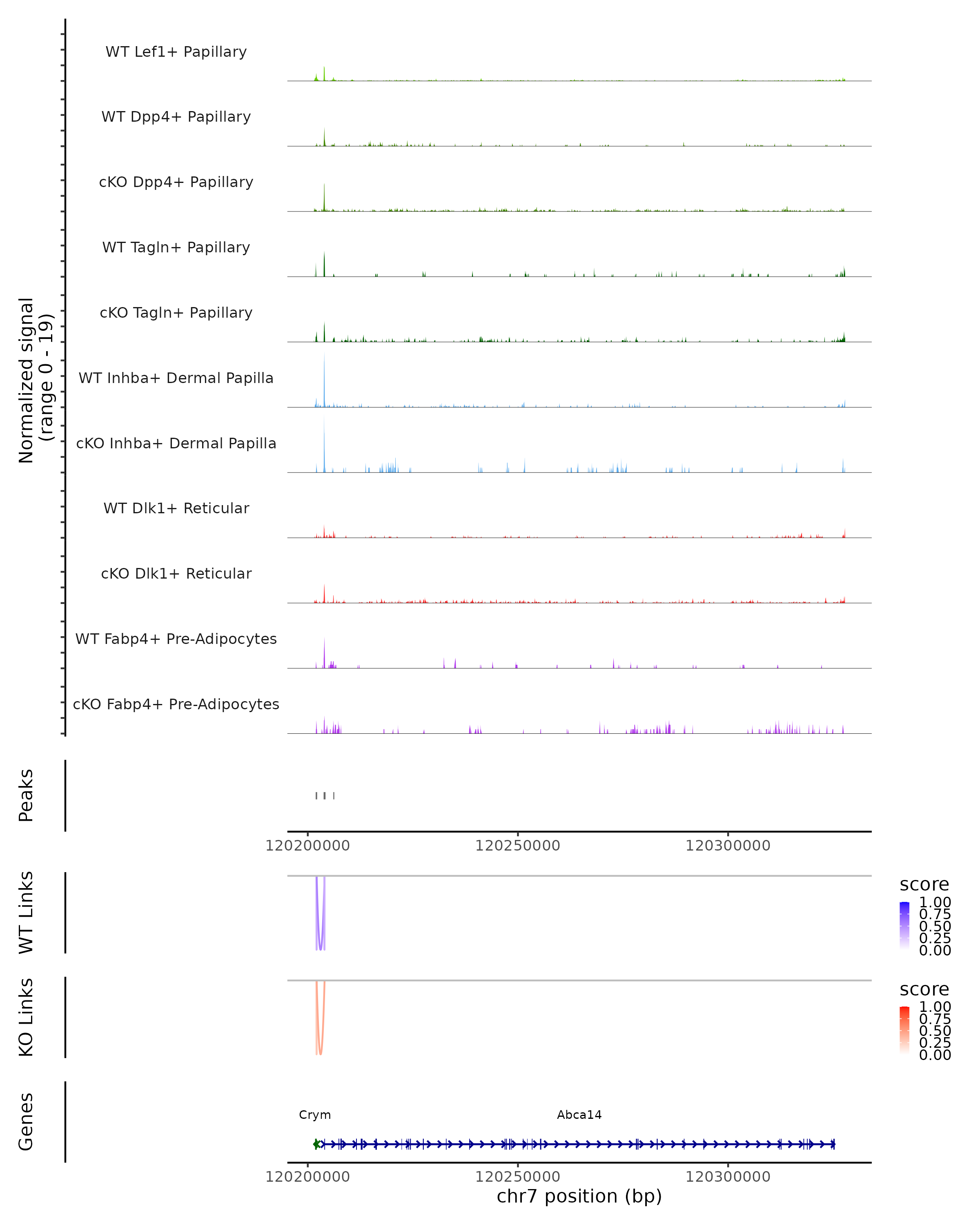 Normalized signal
(range 0 - 19)

WT Lef1+ Papillary

WT Dpp4+ Papillary

cKO Dpp4+ Papillary

WT Tagln+ Papillary

cKO Tagln+ Papillary

WT Inhba+ Dermal Papilla

cKO Inhba+ Dermal Papilla

WT Dlk1+ Reticular

cKO Dlk1+ Reticular

WT Fabp4+ Pre-Adipocytes

cKO Fabp4+ Pre-Adipocytes

Peaks

120200000 120250000 120300000

WT Links

score
1.00
0.75
0.50
0.25
0.00

KO Links

score
1.00
0.75
0.50
0.25
0.00

Genes

Crym

Abca14

120200000 120250000 120300000

chr7 position (bp)